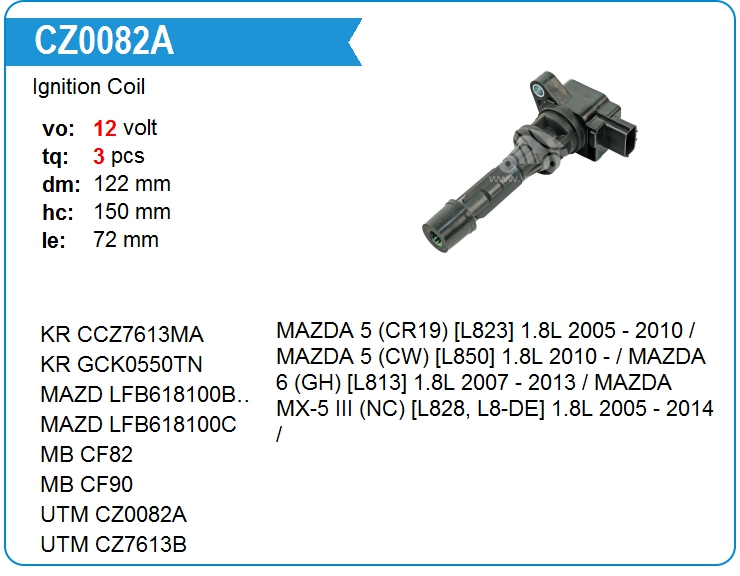 CZ0082A

Ignition Coil

vo: 12 volt
tq: 3 pcs
dm: 122 mm
hc: 150 mm
le: 72 mm

KR CCZ7613MA
KR GCK0550TN
MAZD LFB618100B..
MAZD LFB618100C
MB CF82
MB CF90
UTM CZ0082A
UTM CZ7613B

MAZDA 5 (CR19) [L823] 1.8L 2005 - 2010 / MAZDA 5 (CW) [L850] 1.8L 2010 - / MAZDA 6 (GH) [L813] 1.8L 2007 - 2013 / MAZDA MX-5 III (NC) [L828, L8-DE] 1.8L 2005 - 2014 /